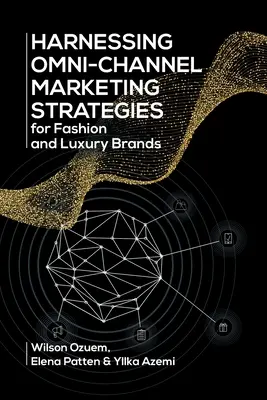 HARNESSING OMNI-CHANNEL MARKETING STRATEGIES for Fashion and Luxury Brands

Wilson Ozuem, Elena Patten & Yllka Azemi